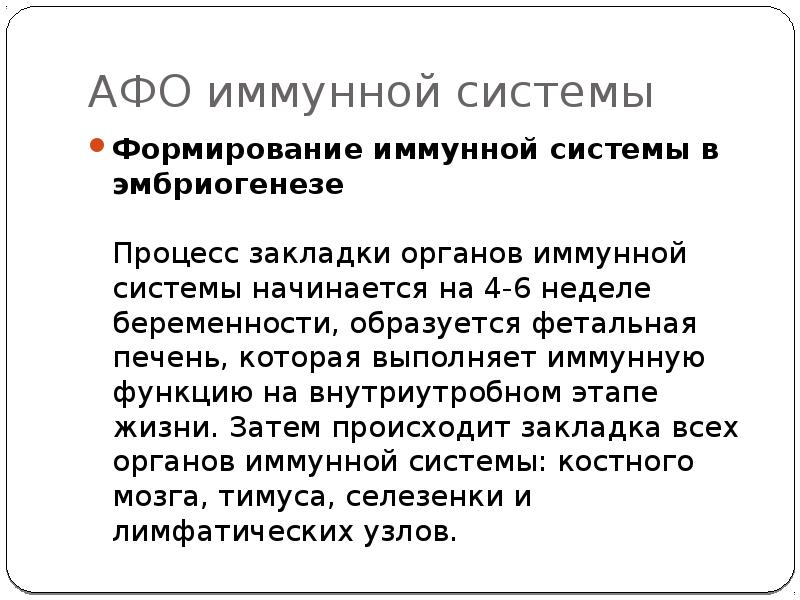 АФО иммунной системы

Формирование иммунной системы в эмбриогенезе

Процесс закладки органов иммунной системы начинается на 4-6 неделе беременности, образуется фетальная печень, которая выполняет иммунную функцию на внутриутробном этапе жизни. Затем происходит закладка всех органов иммунной системы: костного мозга, тимуса, селезенки и лимфатических узлов.